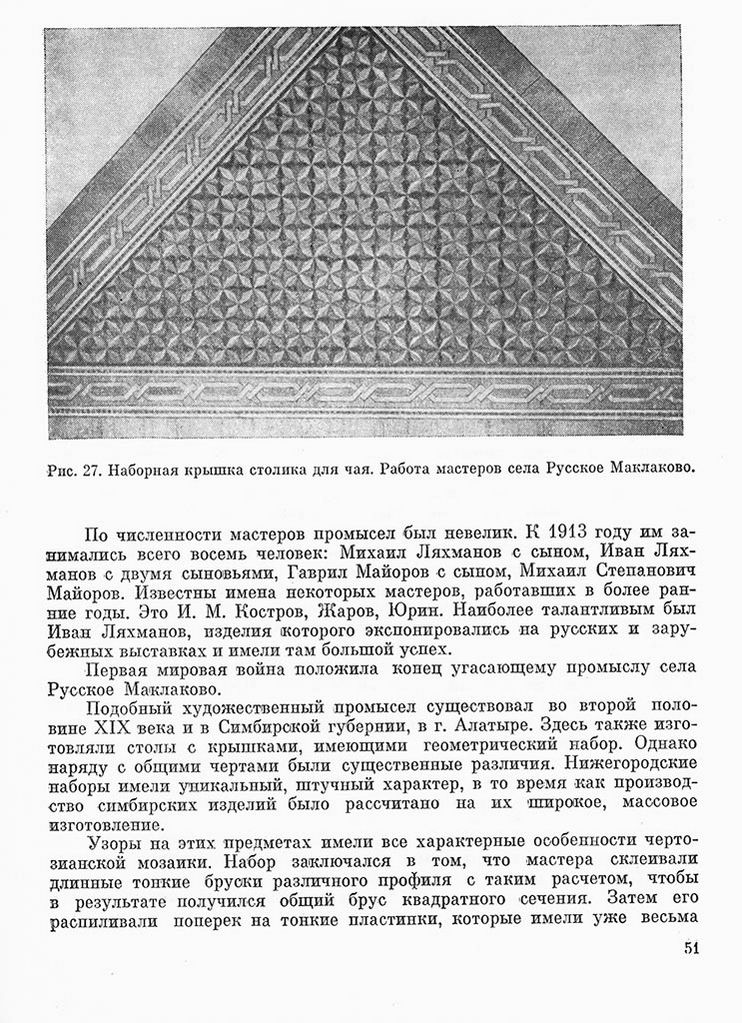 Рис. 27. Наборная крышка столика для чая. Работа мастеров села Русское Маклаково.

По численности мастеров промысел был невелик. К 1913 году им занимались всего восемь человек: Михаил Ляхманов с сыном, Иван Ляхманов с двумя сыновьями, Гаврил Майоров с сыном, Михаил Степанович Майоров. Известны имена некоторых мастеров, работавших в более ранние годы. Это И. М. Костров, Жаров, Юрин. Наиболее талантливым был Иван Ляхманов, изделия которого экспонировались на русских и зарубежных выставках и имели там большой успех.

Первая мировая война положила конец угасающему промыслу села Русское Маклаково.

Подобный художественный промысел существовал во второй половине XIX века и в Симбирской губернии, в г. Алатыре. Здесь также изготовляли столы с крышками, имеющими геометрический набор. Однако наряду с общими чертами были существенные различия. Нижегородские наборы имели уникальный, штучный характер, в то время как производство симбирских изделий было рассчитано на их широкое, массовое изготовление.

Узоры на этих предметах имели все характерные особенности чертозианской мозаики. Набор заключался в том, что мастера склеивали длинные тонкие бруски различного профиля с таким расчетом, чтобы в результате получился общий брус квадратного сечения. Затем его распиливали поперек на тонкие пластинки, которые имели уже весьма

51